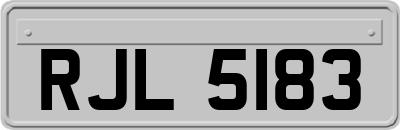 RJL 5183